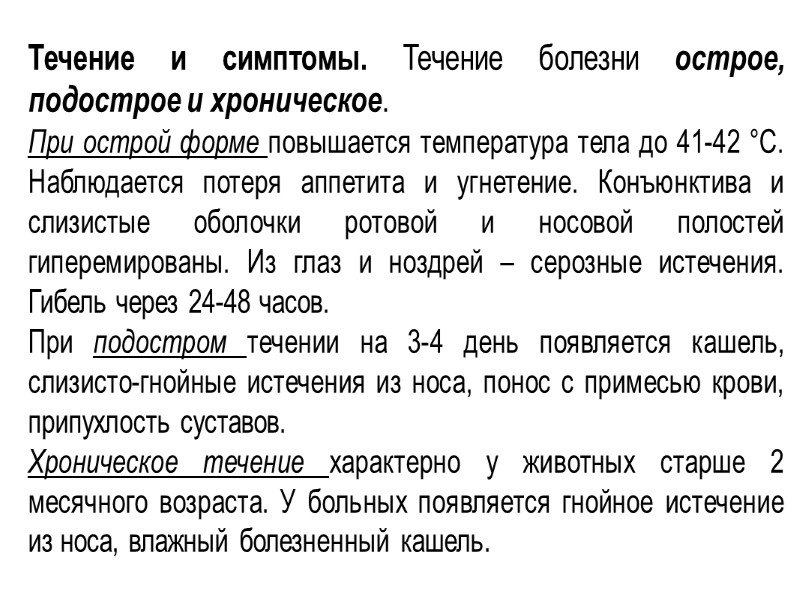 Течение и симптомы. Течение болезни острое, подострое и хроническое.

При острой форме повышается температура тела до 41-42 °С. Наблюдается потеря аппетита и угнетение. Конъюнктива и слизистые оболочки ротовой и носовой полостей гиперемированы. Из глаз и ноздрей – серозные истечения. Гибель через 24-48 часов.

При подостром течении на 3-4 день появляется кашель, слизисто-гнойные истечения из носа, понос с примесью крови, припухлость суставов.

Хроническое течение характерно у животных старше 2 месячного возраста. У больных появляется гнойное истечение из носа, влажный болезненный кашель.